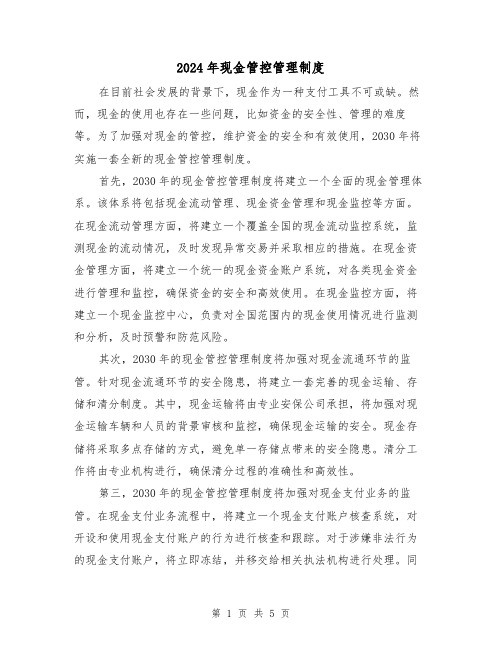 2024年现金管控管理制度

在目前社会发展的背景下，现金作为一种支付工具不可或缺。然而，现金的使用也存在一些问题，比如资金的安全性、管理的难度等。为了加强对现金的管控，维护资金的安全和有效使用，2030年将实施一套全新的现金管控管理制度。

首先，2030年的现金管控管理制度将建立一个全面的现金管理体系。该体系将包括现金流动管理、现金资金管理和现金监控等方面。在现金流动管理方面，将建立一个覆盖全国的现金流动监控系统，监测现金的流动情况，及时发现异常交易并采取相应的措施。在现金资金管理方面，将建立一个统一的现金资金账户系统，对各类现金资金进行管理和监控，确保资金的安全和高效使用。在现金监控方面，将建立一个现金监控中心，负责对全国范围内的现金使用情况进行监测和分析，及时预警和防范风险。

其次，2030年的现金管控管理制度将加强对现金流通环节的监管。针对现金流通环节的安全隐患，将建立一套完善的现金运输、存储和清分制度。其中，现金运输将由专业安保公司承担，将加强对现金运输车辆和人员的背景审核和监控，确保现金运输的安全。现金存储将采取多点存储的方式，避免单一存储点带来的安全隐患。清分工作将由专业机构进行，确保清分过程的准确性和高效性。

第三，2030年的现金管控管理制度将加强对现金支付业务的监管。在现金支付业务流程中，将建立一个现金支付账户核查系统，对开设和使用现金支付账户的行为进行核查和跟踪。对于涉嫌非法行为的现金支付账户，将立即冻结，并移交给相关执法机构进行处理。同

第 1 页 共 5 页